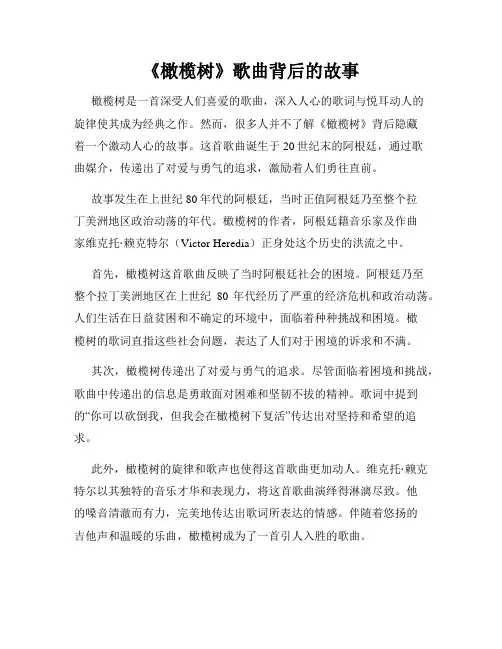 《橄榄树》歌曲背后的故事

橄榄树是一首深受人们喜爱的歌曲，深入人心的歌词与悦耳动人的旋律使其成为经典之作。然而，很多人并不了解《橄榄树》背后隐藏着一个激动人心的故事。这首歌曲诞生于20世纪末的阿根廷，通过歌曲媒介，传递出了对爱与勇气的追求，激励着人们勇往直前。

故事发生在上世纪80年代的阿根廷，当时正值阿根廷乃至整个拉丁美洲地区政治动荡的年代。橄榄树的作者，阿根廷籍音乐家及作曲家维克托·赖克特尔（Victor Heredia）正身处这个历史的洪流之中。

首先，橄榄树这首歌曲反映了当时阿根廷社会的困境。阿根廷乃至整个拉丁美洲地区在上世纪 80 年代经历了严重的经济危机和政治动荡。人们生活在日益贫困和不确定的环境中，面临着种种挑战和困境。橄榄树的歌词直指这些社会问题，表达了人们对于困境的诉求和不满。

其次，橄榄树传递出了对爱与勇气的追求。尽管面临着困境和挑战，歌曲中传递出的信息是勇敢面对困难和坚韧不拔的精神。歌词中提到的“你可以砍倒我，但我会在橄榄树下复活”传达出对坚持和希望的追求。

此外，橄榄树的旋律和歌声也使得这首歌曲更加动人。维克托·赖克特尔以其独特的音乐才华和表现力，将这首歌曲演绎得淋漓尽致。他的嗓音清澈而有力，完美地传达出歌词所表达的情感。伴随着悠扬的吉他声和温暖的乐曲，橄榄树成为了一首引人入胜的歌曲。